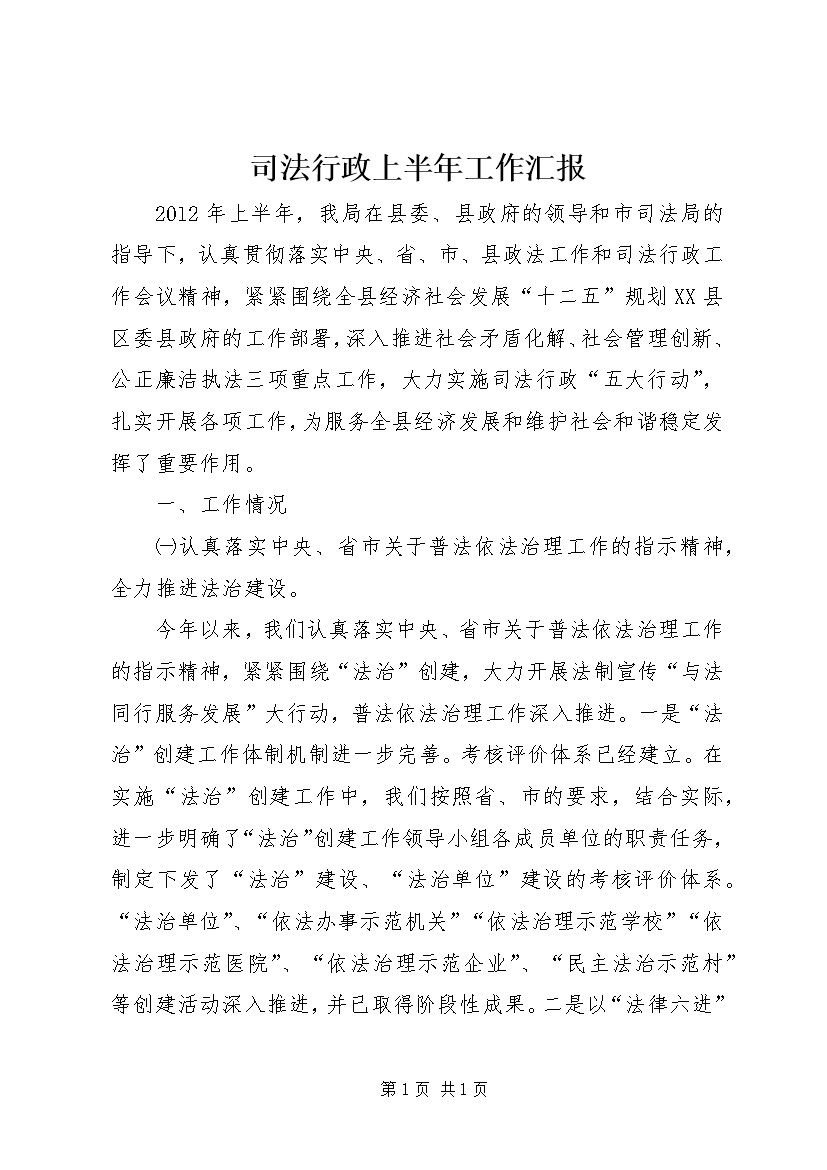 司法行政上半年工作汇报

2012年上半年，我局在县委、县政府的领导和市司法局的指导下，认真贯彻落实中央、省、市、县政法工作和司法行政工作会议精神，紧紧围绕全县经济社会发展“十二五”规划XX县区委县政府的工作部署，深入推进社会矛盾化解、社会管理创新、公正廉洁执法三项重点工作，大力实施司法行政“五大行动”，扎实开展各项工作，为服务全县经济发展和维护社会和谐稳定发挥了重要作用。

一、工作情况

㈠认真落实中央、省市关于普法依法治理工作的指示精神，全力推进法治建设。

今年以来，我们认真落实中央、省市关于普法依法治理工作的指示精神，紧紧围绕“法治”创建，大力开展法制宣传“与法同行服务发展”大行动，普法依法治理工作深入推进。一是“法治”创建工作体制机制进一步完善。考核评价体系已经建立。在实施“法治”创建工作中，我们按照省、市的要求，结合实际，进一步明确了“法治”创建工作领导小组各成员单位的职责任务，制定下发了“法治”建设、“法治单位”建设的考核评价体系。“法治单位”、“依法办事示范机关”“依法治理示范学校”“依法治理示范医院”、“依法治理示范企业”、“民主法治示范村”等创建活动深入推进，并已取得阶段性成果。二是以“法律六进”

第1页 共1页